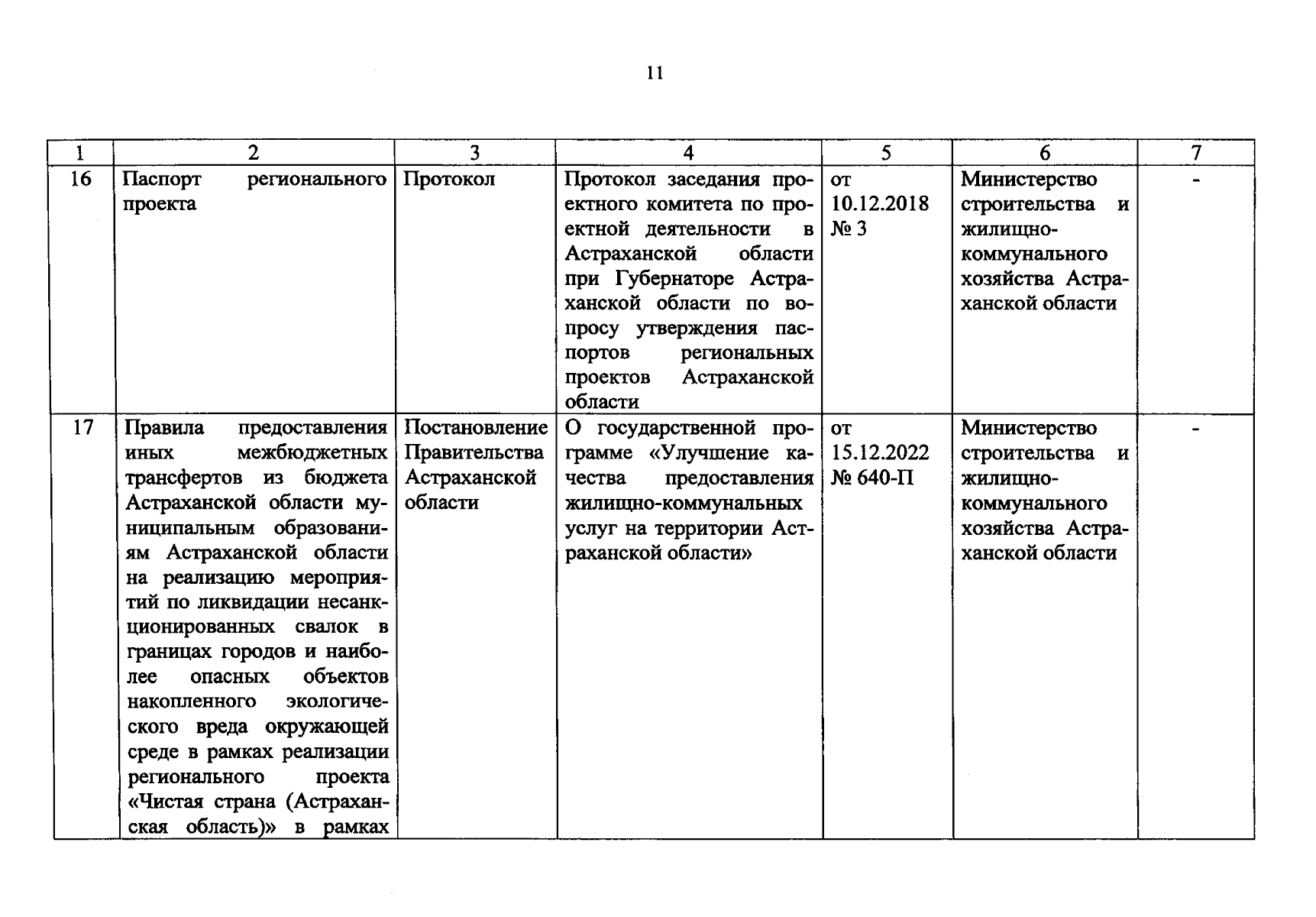 11

| 1 | 2 | 3 | 4 | 5 | 6 | 7 |
|---|---|---|---|---|---|---|
| 16 | Паспорт регионального проекта | Протокол | Протокол заседания проектного комитета по проектной деятельности в Астраханской области при Губернаторе Астраханской области по вопросу утверждения паспортов региональных проектов Астраханской области | от 10.12.2018 № 3 | Министерство строительства и жилищно-коммунального хозяйства Астраханской области | - |
| 17 | Правила предоставления иных межбюджетных трансфертов из бюджета Астраханской области муниципальным образованиям Астраханской области на реализацию мероприятий по ликвидации несанкционированных свалок в границах городов и наиболее опасных объектов накопленного экологического вреда окружающей среде в рамках реализации регионального проекта «Чистая страна (Астраханская область)» в рамках | Постановление Правительства Астраханской области | О государственной программе «Улучшение качества предоставления жилищно-коммунальных услуг на территории Астраханской области» | от 15.12.2022 № 640-П | Министерство строительства и жилищно-коммунального хозяйства Астраханской области | - |